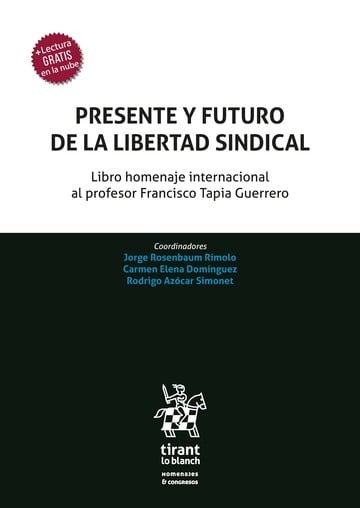 +Lectura GRATIS en la nube

PRESENTE Y FUTURO DE LA LIBERTAD SINDICAL

Libro homenaje internacional al profesor Francisco Tapia Guerrero

Coordinadores
Jorge Rosenbaum Rimolo
Carmen Elena Domínguez
Rodrigo Azócar Simonet

tirant lo blanch

HOMENAJES & CONGRESOS